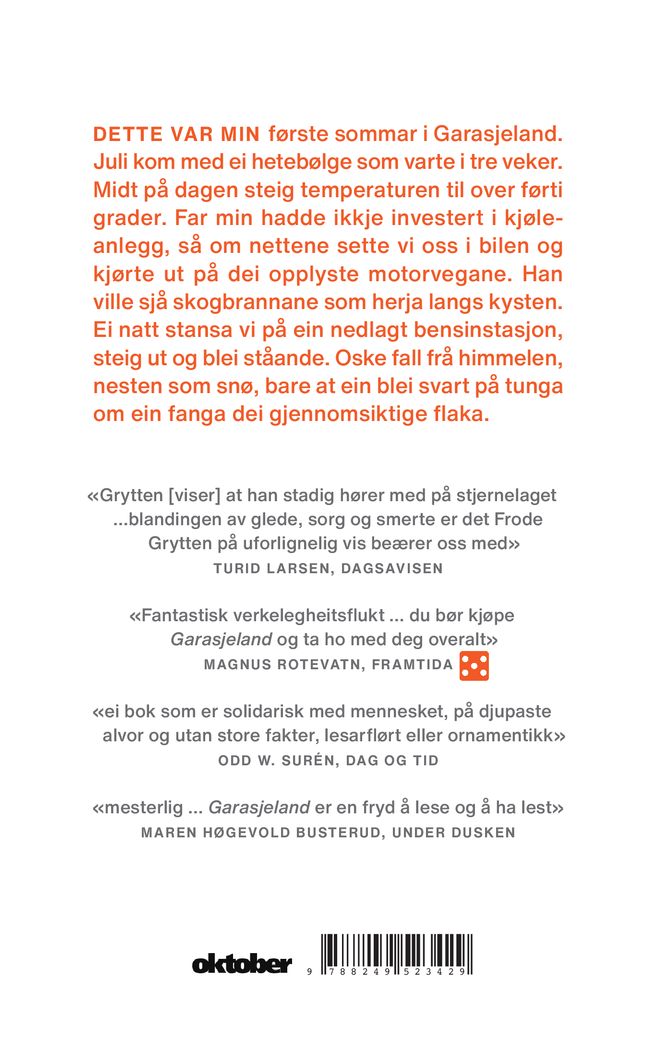 DETTE VAR MIN første sommar i Garasjeland. Juli kom med ei hetebølge som varte i tre veker. Midt på dagen steig temperaturen til over førti grader. Far min hadde ikkje investert i kjøleanlegg, så om nettene sette vi oss i bilen og kjørte ut på dei opplyste motorvegane. Han ville sjå skogbrannane som herja langs kysten. Ei natt stansa vi på ein nedlagt bensinstasjon, steig ut og blei ståande. Oske fall frå himmelen, nesten som snø, bare at ein blei svart på tunga om ein fanga dei gjennomsiktige flaka.

«Grytten [viser] at han stadig hører med på stjernelaget ...blandingen av glede, sorg og smerte er det Frode Grytten på uforlignelig vis beærer oss med»
TURID LARSEN, DAGSAVISEN

«Fantastisk verkelegheitsflukt ... du bør kjøpe Garasjeland og ta ho med deg overalt»
MAGNUS ROTEVATN, FRAMTIDA

«ei bok som er solidarisk med mennesket, på djupaste alvor og utan store fakter, lesarflørt eller ornamentikk»
ODD W. SURÉN, DAG OG TID

«mesterlig ... Garasjeland er en fryd å lese og å ha lest»
MAREN HØGEVOLD BUSTERUD, UNDER DUSKEN

oktober

9 788249 523429